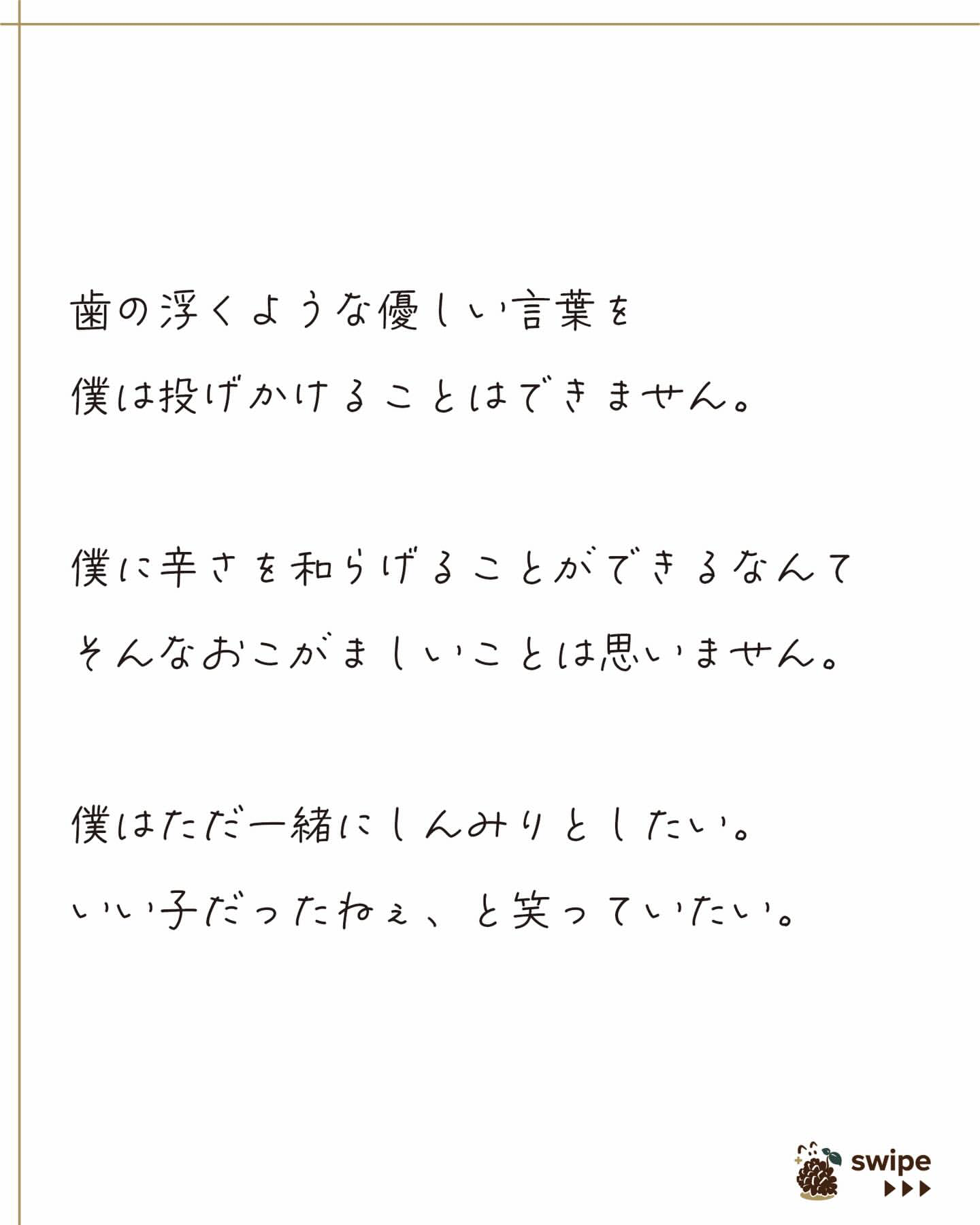 歯の浮くような優しい言葉を
僕は投げかけることはできません。

僕に辛さを和らげることができるなんて
そんなおこがましいことは思いません。

僕はただ一緒にしんみりとしたい。
いい子だったねぇ、と笑っていたい。

swipe
▶▶▶